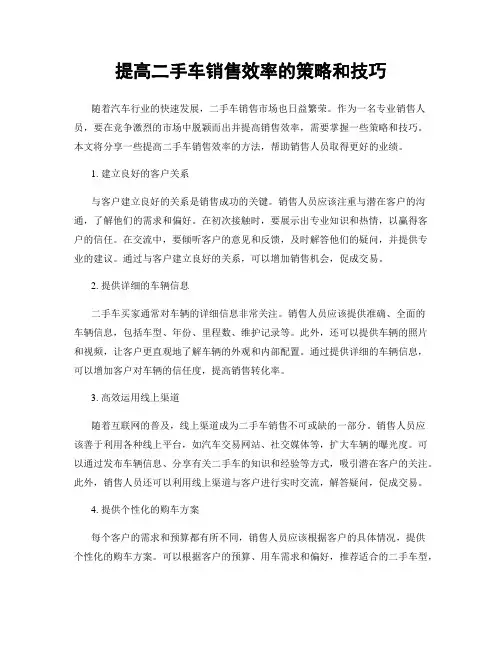 提高二手车销售效率的策略和技巧

随着汽车行业的快速发展，二手车销售市场也日益繁荣。作为一名专业销售人员，要在竞争激烈的市场中脱颖而出并提高销售效率，需要掌握一些策略和技巧。本文将分享一些提高二手车销售效率的方法，帮助销售人员取得更好的业绩。

1. 建立良好的客户关系

与客户建立良好的关系是销售成功的关键。销售人员应该注重与潜在客户的沟通，了解他们的需求和偏好。在初次接触时，要展示出专业知识和热情，以赢得客户的信任。在交流中，要倾听客户的意见和反馈，及时解答他们的疑问，并提供专业的建议。通过与客户建立良好的关系，可以增加销售机会，促成交易。

2. 提供详细的车辆信息

二手车买家通常对车辆的详细信息非常关注。销售人员应该提供准确、全面的车辆信息，包括车型、年份、里程数、维护记录等。此外，还可以提供车辆的照片和视频，让客户更直观地了解车辆的外观和内部配置。通过提供详细的车辆信息，可以增加客户对车辆的信任度，提高销售转化率。

3. 高效运用线上渠道

随着互联网的普及，线上渠道成为二手车销售不可或缺的一部分。销售人员应该善于利用各种线上平台，如汽车交易网站、社交媒体等，扩大车辆的曝光度。可以通过发布车辆信息、分享有关二手车的知识和经验等方式，吸引潜在客户的关注。此外，销售人员还可以利用线上渠道与客户进行实时交流，解答疑问，促成交易。

4. 提供个性化的购车方案

每个客户的需求和预算都有所不同，销售人员应该根据客户的具体情况，提供个性化的购车方案。可以根据客户的预算、用车需求和偏好，推荐适合的二手车型，